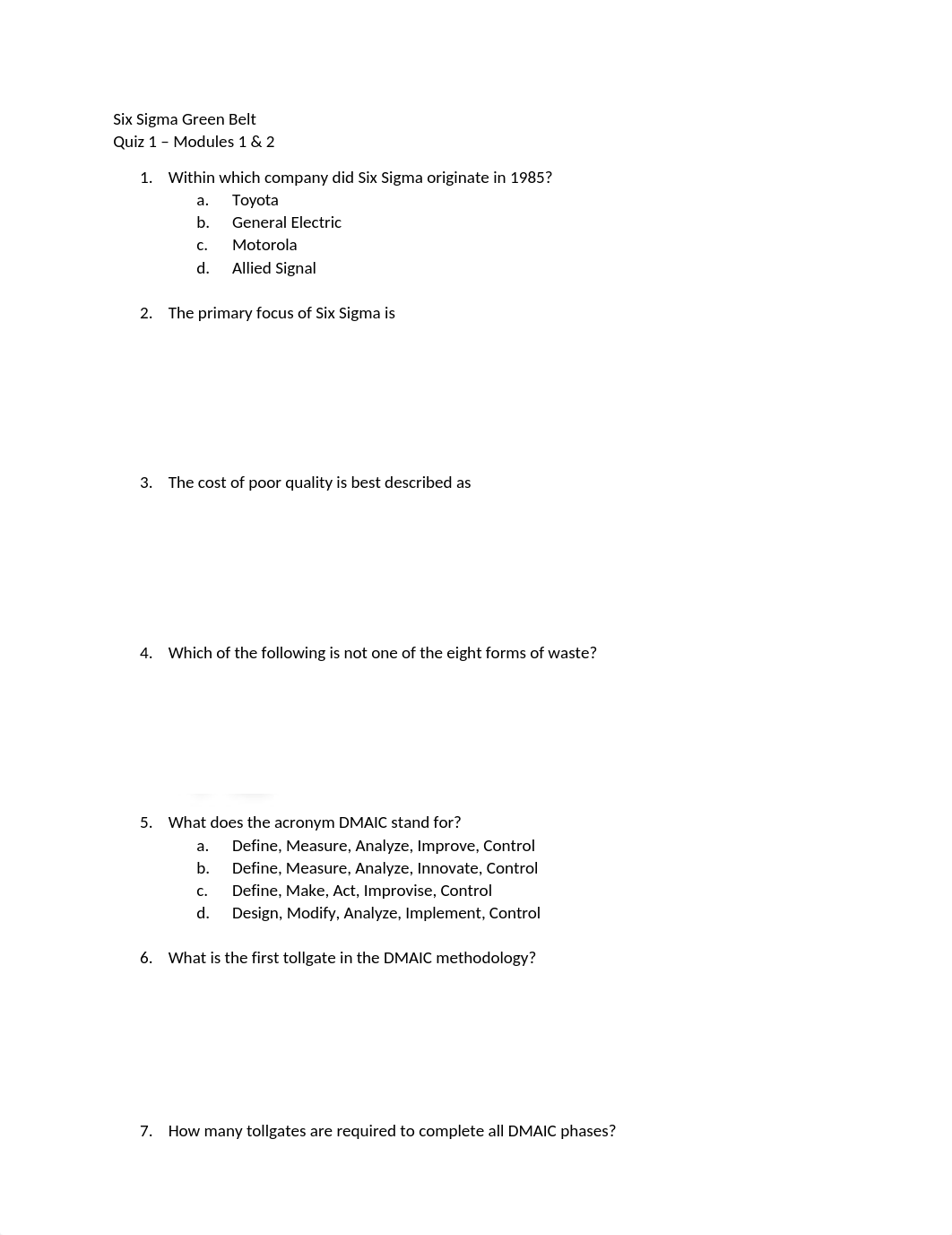 Six Sigma Green Belt
Quiz 1 – Modules 1 & 2

1. Within which company did Six Sigma originate in 1985?
a. Toyota
b. General Electric
c. Motorola
d. Allied Signal

2. The primary focus of Six Sigma is

3. The cost of poor quality is best described as

4. Which of the following is not one of the eight forms of waste?

5. What does the acronym DMAIC stand for?
a. Define, Measure, Analyze, Improve, Control
b. Define, Measure, Analyze, Innovate, Control
c. Define, Make, Act, Improvise, Control
d. Design, Modify, Analyze, Implement, Control

6. What is the first tollgate in the DMAIC methodology?

7. How many tollgates are required to complete all DMAIC phases?